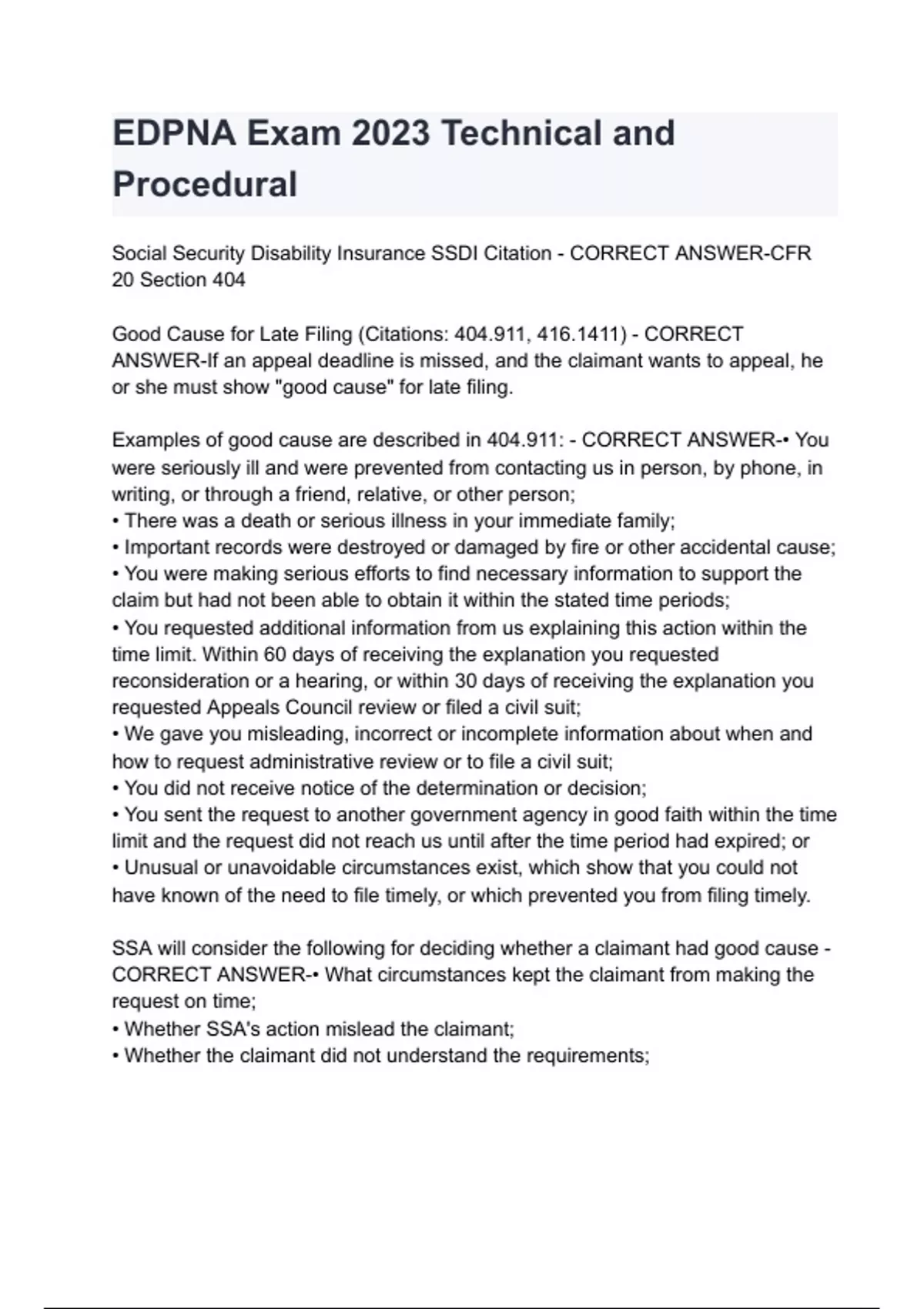 EDPNA Exam 2023 Technical and Procedural

Social Security Disability Insurance SSDI Citation - CORRECT ANSWER-CFR 20 Section 404

Good Cause for Late Filing (Citations: 404.911, 416.1411) - CORRECT ANSWER-If an appeal deadline is missed, and the claimant wants to appeal, he or she must show "good cause" for late filing.

Examples of good cause are described in 404.911: - CORRECT ANSWER-• You were seriously ill and were prevented from contacting us in person, by phone, in writing, or through a friend, relative, or other person;
• There was a death or serious illness in your immediate family;
• Important records were destroyed or damaged by fire or other accidental cause;
• You were making serious efforts to find necessary information to support the claim but had not been able to obtain it within the stated time periods;
• You requested additional information from us explaining this action within the time limit. Within 60 days of receiving the explanation you requested reconsideration or a hearing, or within 30 days of receiving the explanation you requested Appeals Council review or filed a civil suit;
• We gave you misleading, incorrect or incomplete information about when and how to request administrative review or to file a civil suit;
• You did not receive notice of the determination or decision;
• You sent the request to another government agency in good faith within the time limit and the request did not reach us until after the time period had expired; or
• Unusual or unavoidable circumstances exist, which show that you could not have known of the need to file timely, or which prevented you from filing timely.

SSA will consider the following for deciding whether a claimant had good cause - CORRECT ANSWER-• What circumstances kept the claimant from making the request on time;
• Whether SSA's action mislead the claimant;
• Whether the claimant did not understand the requirements;